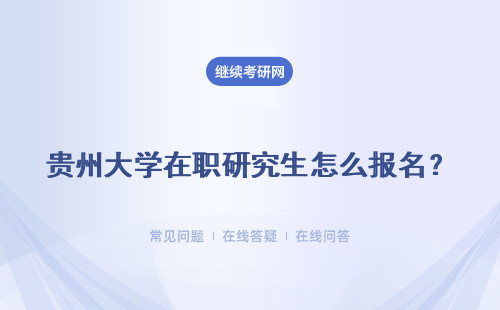 继续考研网

贵州大学在职研究生怎么报名？

常见问题 | 在线答疑 | 在线问答